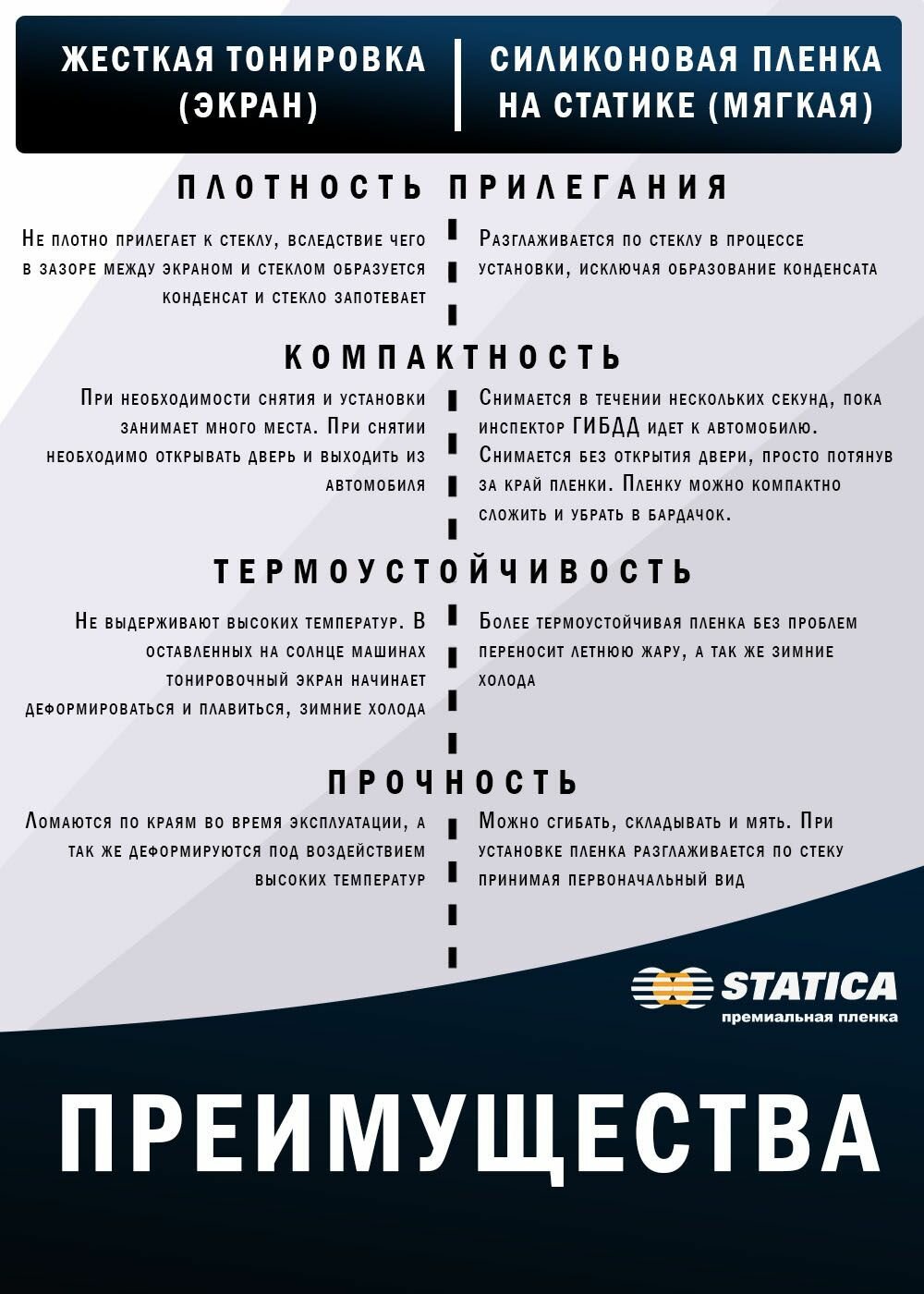 ЖЕСТКАЯ ТОНИРОВКА (ЭКРАН)

СИЛИКОНОВАЯ ПЛЕНКА НА СТАТИКЕ (МЯГКАЯ)

ПЛОТНОСТЬ ПРИЛЕГАНИЯ

Не плотно прилегает к стеклу, вследствие чего в зазоре между экраном и стеклом образуется конденсат и стекло запотевает

Разглаживается по стеклу в процессе установки, исключая образование конденсата

КОМПАКТНОСТЬ

При необходимости снятия и установки занимает много места. При снятии необходимо открывать дверь и выходить из автомобиля

Снимается в течении нескольких секунд, пока инспектор ГИБДД идет к автомобилю. Снимается без открытия двери, просто потянув за край пленки. Пленку можно компактно сложить и убрать в бардачок.

ТЕРМОУСТОЙЧИВОСТЬ

Не выдерживают высоких температур. В оставленных на солнце машинах тонировочный экран начинает деформироваться и плавиться, зимние холода

Более термоустойчивая пленка без проблем переносит летнюю жару, а так же зимние холода

ПРОЧНОСТЬ

Ломаются по краям во время эксплуатации, а так же деформируются под воздействием высоких температур

Можно сгибать, складывать и мять. При установке пленка разглаживается по стеку принимая первоначальный вид

STATICA
премиальная пленка

ПРЕИМУЩЕСТВА